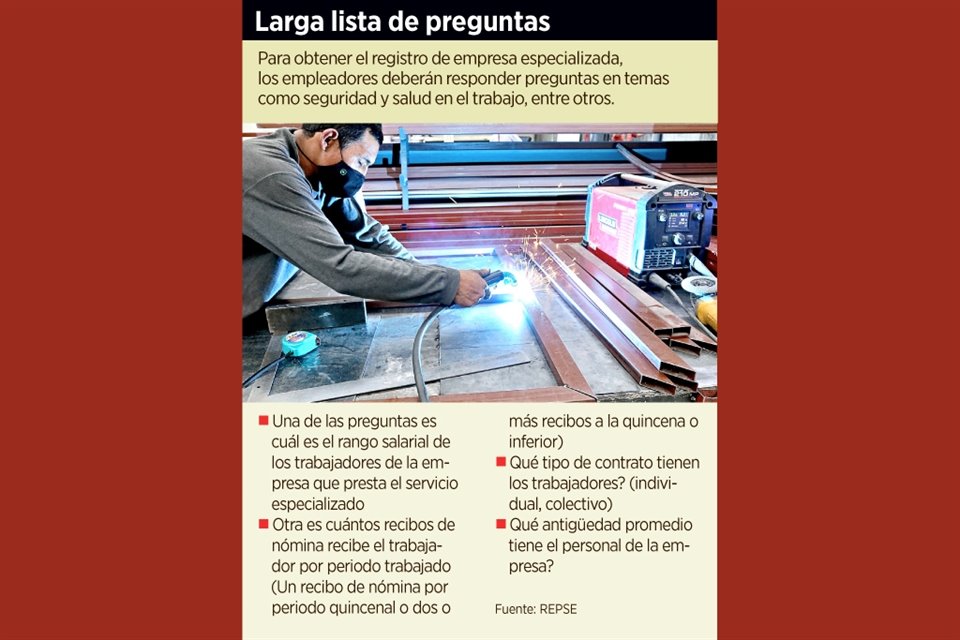 Larga lista de preguntas

Para obtener el registro de empresa especializada, los empleadores deberán responder preguntas en temas como seguridad y salud en el trabajo, entre otros.

210 MP

■ Una de las preguntas es cuál es el rango salarial de los trabajadores de la empresa que presta el servicio especializado

■ Otra es cuántos recibos de nómina recibe el trabajador por periodo trabajado (Un recibo de nómina por periodo quincenal o dos o más recibos a la quincena o inferior)

■ Qué tipo de contrato tienen los trabajadores? (individual, colectivo)

■ Qué antigüedad promedio tiene el personal de la empresa?

Fuente: REPSE